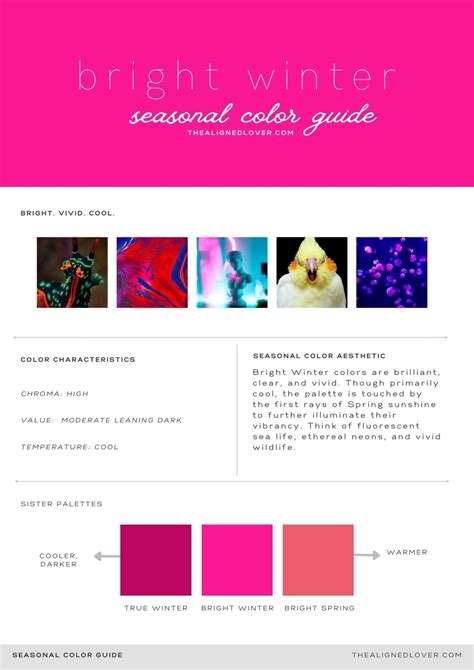 bright winter

seasonal color guide

THEALIGNEDLOVER.COM

BRIGHT. VIVID. COOL.

COLOR CHARACTERISTICS

CHROMA: HIGH

VALUE: MODERATE LEANING DARK

TEMPERATURE: COOL

SEASONAL COLOR AESTHETIC

Bright Winter colors are brilliant, clear, and vivid. Though primarily cool, the palette is touched by the first rays of Spring sunshine to further illuminate their vibrancy. Think of fluorescent sea life, ethereal neons, and vivid wildlife.

SISTER PALETTES

COOLER, DARKER

WARMER

TRUE WINTER

BRIGHT WINTER

BRIGHT SPRING

SEASONAL COLOR GUIDE

THEALIGNEDLOVER.COM